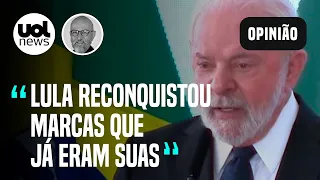 uol news

OPINIÃO

“LULA RECONQUISTOU MARCAS QUE JÁ ERAM SUAS”